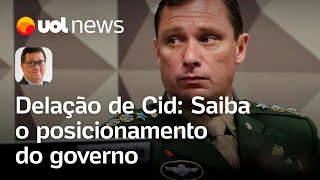 uol news

Delação de Cid: Saiba o posicionamento do governo